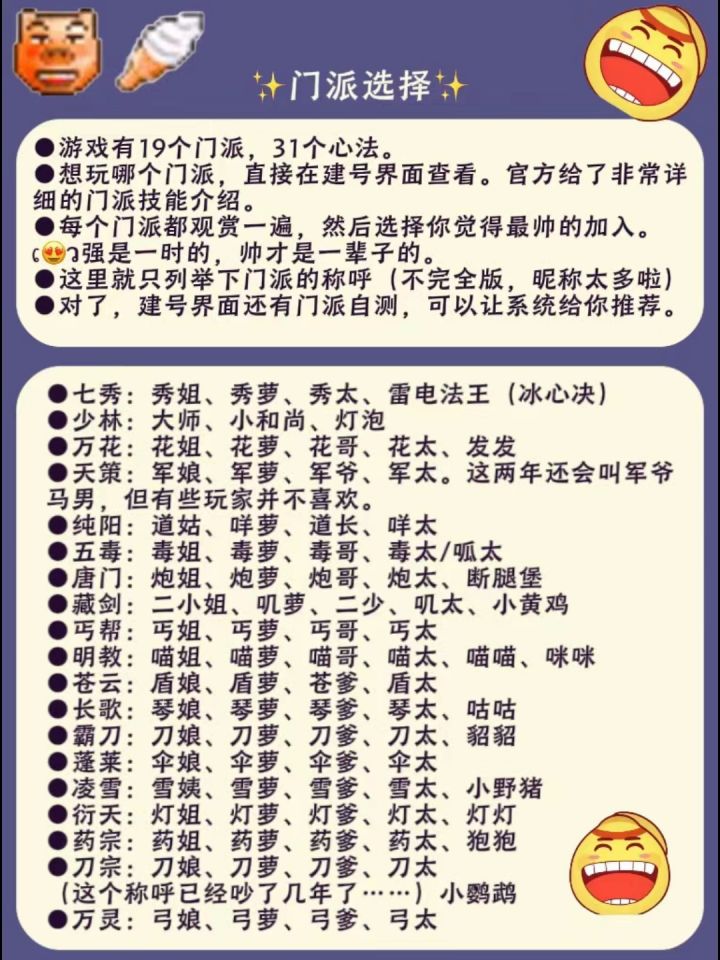 ✨门派选择✨

●游戏有19个门派，31个心法。
●想玩哪个门派，直接在建号界面查看。官方给了非常详细的门派技能介绍。
●每个门派都观赏一遍，然后选择你觉得最帅的加入。
😍强是一时的，帅才是一辈子的。
●这里就只列举下门派的称呼（不完全版，昵称太多啦）
●对了，建号界面还有门派自测，可以让系统给你推荐。

●七秀：秀姐、秀萝、秀太、雷电法王（冰心决）
●少林：大师、小和尚、灯泡
●万花：花姐、花萝、花哥、花太、发发
●天策：军娘、军萝、军爷、军太。这两年还会叫军爷马男，但有些玩家并不喜欢。
●纯阳：道姑、咩萝、道长、咩太
●五毒：毒姐、毒萝、毒哥、毒太/呱太
●唐门：炮姐、炮萝、炮哥、炮太、断腿堡
●藏剑：二小姐、叽萝、二少、叽太、小黄鸡
●丐帮：丐姐、丐萝、丐哥、丐太
●明教：喵姐、喵萝、喵哥、喵太、喵喵、咪咪
●苍云：盾娘、盾萝、苍爹、盾太
●长歌：琴娘、琴萝、琴爹、琴太、咕咕
●霸刀：刀娘、刀萝、刀爹、刀太、貂貂
●蓬莱：伞娘、伞萝、伞爹、伞太
●凌雪：雪姨、雪萝、雪爹、雪太、小野猪
●衍天：灯姐、灯萝、灯爹、灯太、灯灯
●药宗：药姐、药萝、药爹、药太、狍狍
●刀宗：刀娘、刀萝、刀爹、刀太
（这个称呼已经吵了几年了……）小鹦鹉
●万灵：弓娘、弓萝、弓爹、弓太